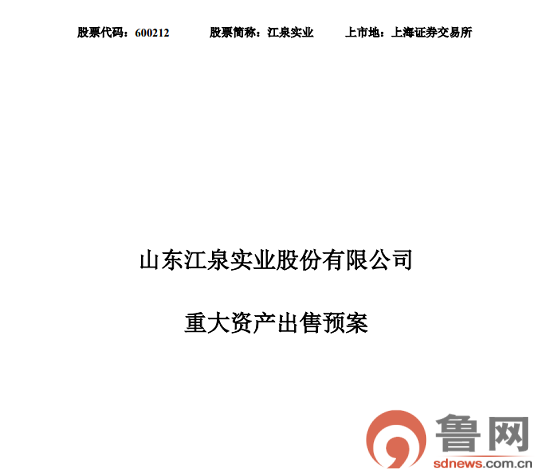 股票代码：600212　　股票简称：江泉实业　　上市地：上海证券交易所

山东江泉实业股份有限公司

重大资产出售预案

鲁网
sdnews.com.cn